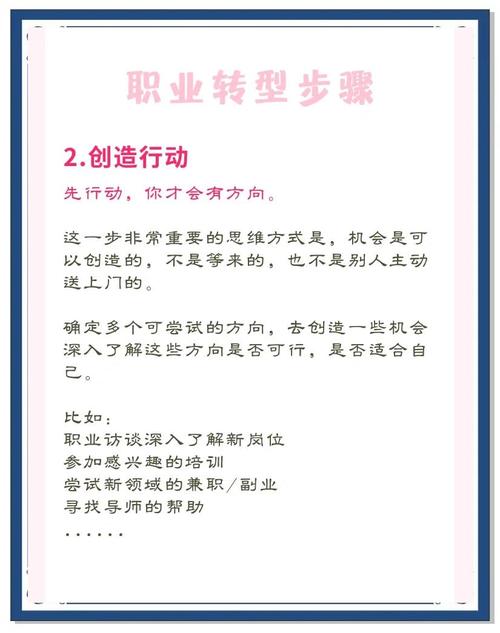 职业转型步骤

2.创造行动

先行动，你才会有方向。

这一步非常重要的思维方式是，机会是可以创造的，不是等来的，也不是别人主动送上门的。

确定多个可尝试的方向，去创造一些机会深入了解这些方向是否可行，是否适合自己。

比如：
职业访谈深入了解新岗位
参加感兴趣的培训
尝试新领域的兼职/副业
寻找导师的帮助
……